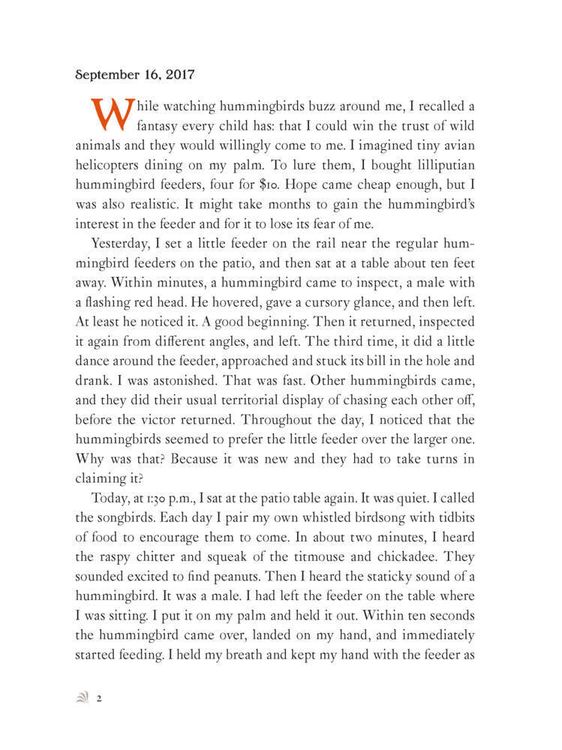 September 16, 2017

While watching hummingbirds buzz around me, I recalled a fantasy every child has: that I could win the trust of wild animals and they would willingly come to me. I imagined tiny avian helicopters dining on my palm. To lure them, I bought lilliputian hummingbird feeders, four for $10. Hope came cheap enough, but I was also realistic. It might take months to gain the hummingbird's interest in the feeder and for it to lose its fear of me.

Yesterday, I set a little feeder on the rail near the regular hummingbird feeders on the patio, and then sat at a table about ten feet away. Within minutes, a hummingbird came to inspect, a male with a flashing red head. He hovered, gave a cursory glance, and then left. At least he noticed it. A good beginning. Then it returned, inspected it again from different angles, and left. The third time, it did a little dance around the feeder, approached and stuck its bill in the hole and drank. I was astonished. That was fast. Other hummingbirds came, and they did their usual territorial display of chasing each other off, before the victor returned. Throughout the day, I noticed that the hummingbirds seemed to prefer the little feeder over the larger one. Why was that? Because it was new and they had to take turns in claiming it?

Today, at 1:30 p.m., I sat at the patio table again. It was quiet. I called the songbirds. Each day I pair my own whistled birdsong with tidbits of food to encourage them to come. In about two minutes, I heard the raspy chitter and squeak of the titmouse and chickadee. They sounded excited to find peanuts. Then I heard the staticky sound of a hummingbird. It was a male. I had left the feeder on the table where I was sitting. I put it on my palm and held it out. Within ten seconds the hummingbird came over, landed on my hand, and immediately started feeding. I held my breath and kept my hand with the feeder as

2